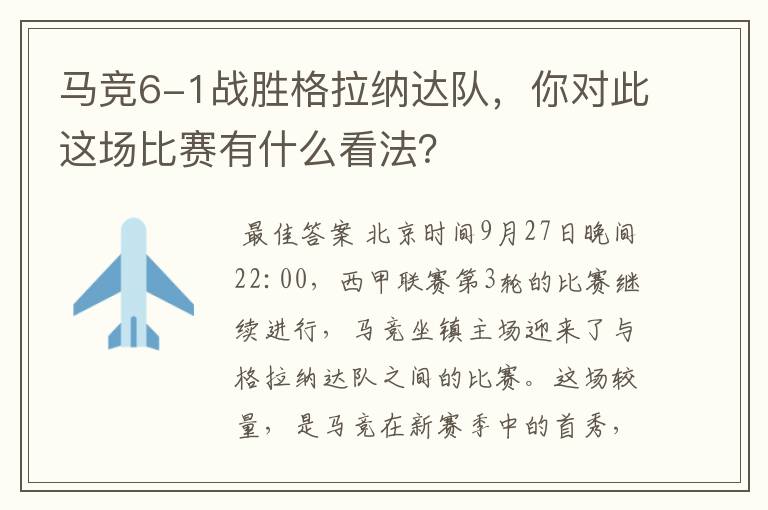 马竞6-1战胜格拉纳达队，你对此这场比赛有什么看法?

最佳答案 北京时间9月27日晚间22:00，西甲联赛第3轮的比赛继续进行，马竞坐镇主场迎来了与格拉纳达队之间的比赛。这场较量，是马竞在新赛季中的首秀，